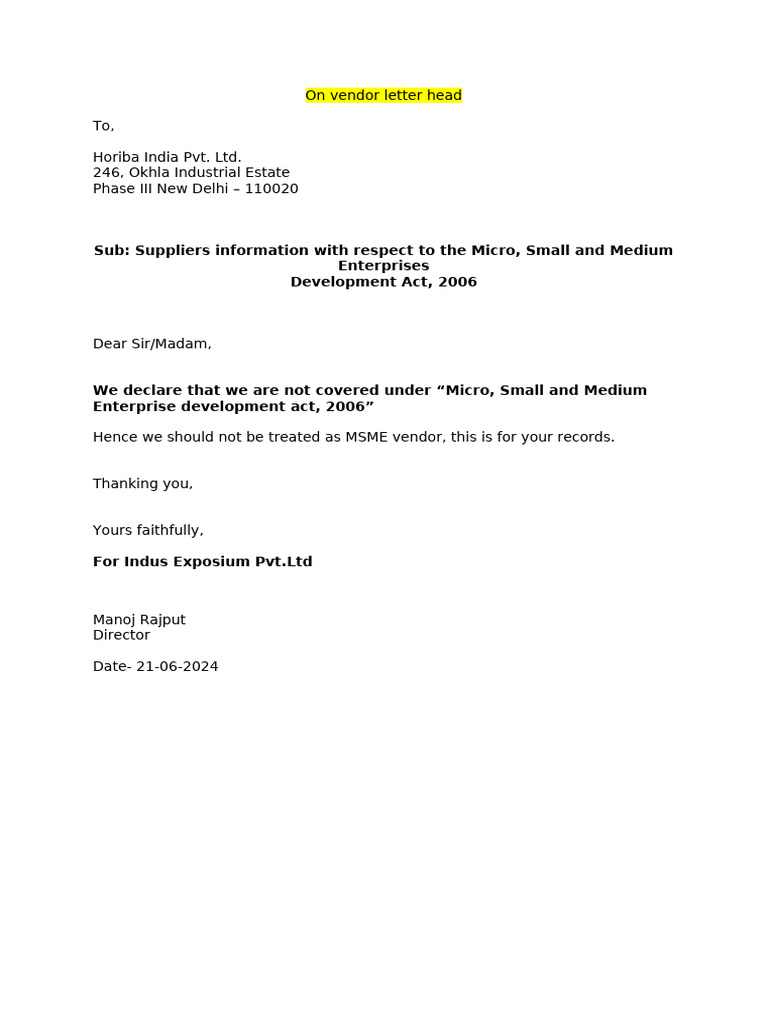 On vendor letter head

To,

Horiba India Pvt. Ltd.
246, Okhla Industrial Estate
Phase III New Delhi – 110020

Sub: Suppliers information with respect to the Micro, Small and Medium Enterprises
Development Act, 2006

Dear Sir/Madam,

We declare that we are not covered under “Micro, Small and Medium Enterprise development act, 2006”

Hence we should not be treated as MSME vendor, this is for your records.

Thanking you,

Yours faithfully,

For Indus Exposium Pvt.Ltd

Manoj Rajput
Director

Date- 21-06-2024